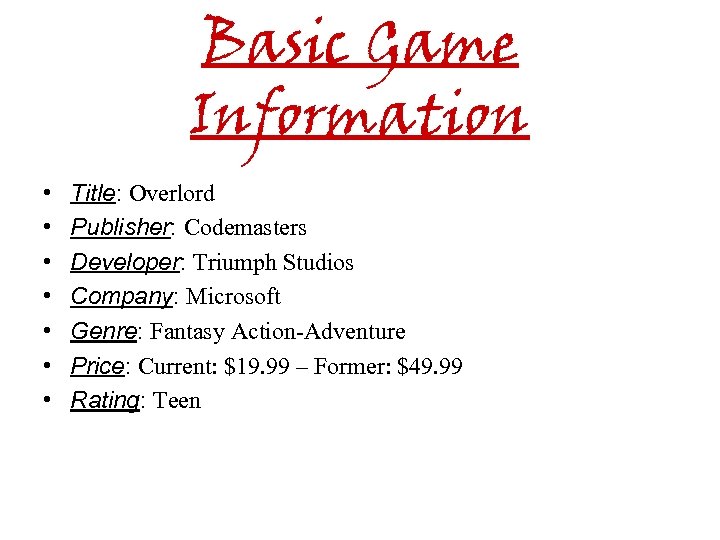 Basic Game Information

• Title: Overlord
• Publisher: Codemasters
• Developer: Triumph Studios
• Company: Microsoft
• Genre: Fantasy Action-Adventure
• Price: Current: $19.99 – Former: $49.99
• Rating: Teen